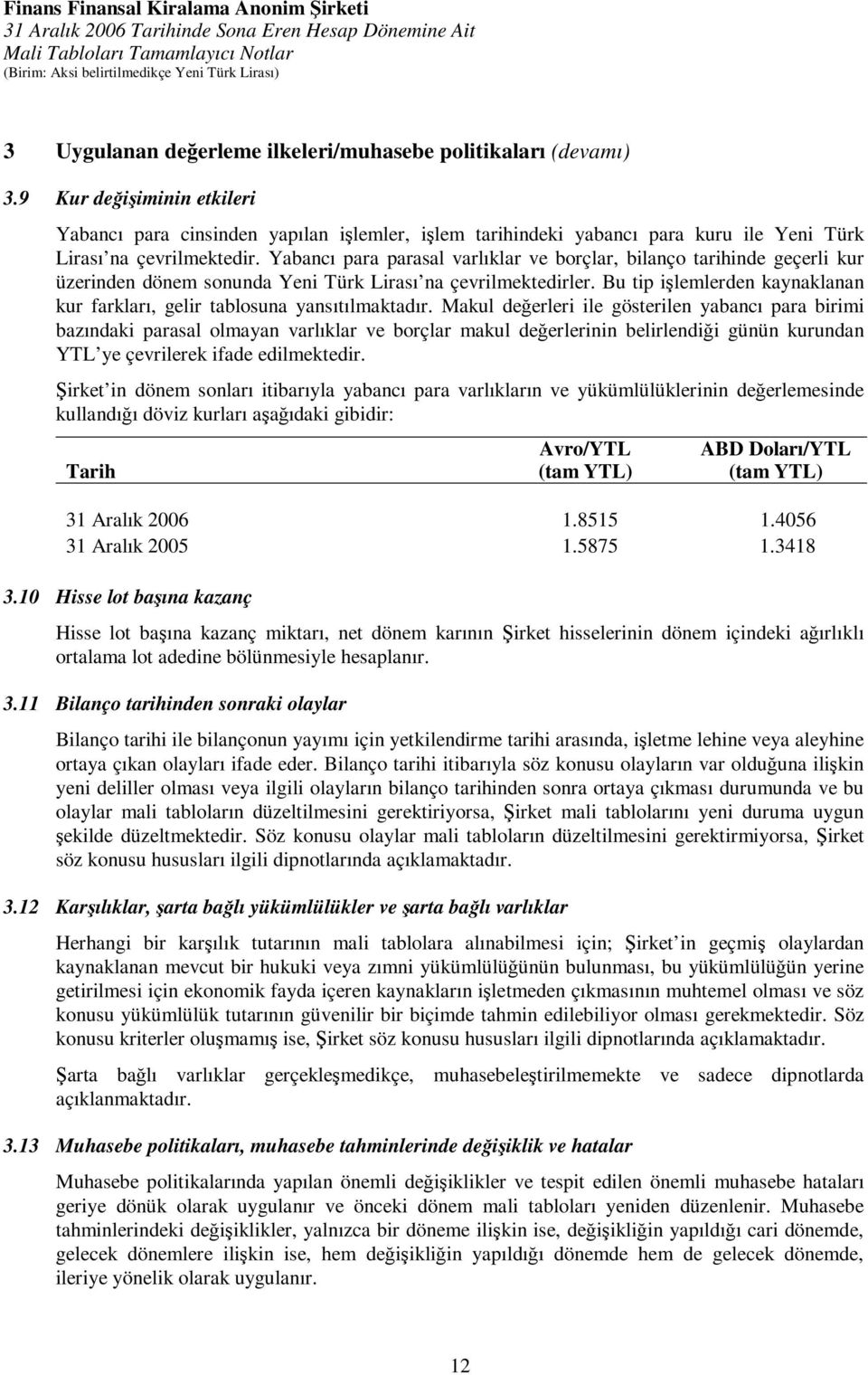 Finans Finansal Kiralama Anonim Şirketi
31 Aralık 2006 Tarihinde Sona Eren Hesap Dönemine Ait
Mali Tabloları Tamamlayıcı Notlar
(Birim: Aksi belirtilmedikçe Yeni Türk Lirası)

3 Uygulanan değerleme ilkeleri/muhasebe politikaları (devamı)

3.9 Kur değişiminin etkileri

Yabancı para cinsinden yapılan işlemler, işlem tarihindeki yabancı para kuru ile Yeni Türk Lirası'na çevrilmektedir. Yabancı para parasal varlıklar ve borçlar, bilanço tarihinde geçerli kur üzerinden dönem sonunda Yeni Türk Lirası'na çevrilmektedirler. Bu tip işlemlerden kaynaklanan kur farkları, gelir tablosuna yansıtılmaktadır. Makul değerleri ile gösterilen yabancı para birimi bazındaki parasal olmayan varlıklar ve borçlar makul değerlerinin belirlendiği günün kurundan YTL'ye çevrilerek ifade edilmektedir.

Şirket'in dönem sonları itibarıyla yabancı para varlıkların ve yükümlülüklerinin değerlemesinde kullandığı döviz kurları aşağıdaki gibidir:

| Tarih | Avro/YTL (tam YTL) | ABD Doları/YTL (tam YTL) |
|---|---|---|
| 31 Aralık 2006 | 1.8515 | 1.4056 |
| 31 Aralık 2005 | 1.5875 | 1.3418 |

3.10 Hisse lot başına kazanç

Hisse lot başına kazanç miktarı, net dönem karının Şirket hisselerinin dönem içindeki ağırlıklı ortalama lot adedine bölünmesiyle hesaplanır.

3.11 Bilanço tarihinden sonraki olaylar

Bilanço tarihi ile bilançonun yayımı için yetkilendirme tarihi arasında, işletme lehine veya aleyhine ortaya çıkan olayları ifade eder. Bilanço tarihi itibarıyla söz konusu olayların var olduğuna ilişkin yeni deliller olması veya ilgili olayların bilanço tarihinden sonra ortaya çıkması durumunda ve bu olaylar mali tabloların düzeltilmesini gerektiriyorsa, Şirket mali tablolarını yeni duruma uygun şekilde düzeltmektedir. Söz konusu olaylar mali tabloların düzeltilmesini gerektirmiyorsa, Şirket söz konusu hususları ilgili dipnotlarında açıklamaktadır.

3.12 Karşılıklar, şarta bağlı yükümlülükler ve şarta bağlı varlıklar

Herhangi bir karşılık tutarının mali tablolara alınabilmesi için; Şirket'in geçmiş olaylardan kaynaklanan mevcut bir hukuki veya zımni yükümlülüğünün bulunması, bu yükümlülüğün yerine getirilmesi için ekonomik fayda içeren kaynakların işletmeden çıkmasının muhtemel olması ve söz konusu yükümlülük tutarının güvenilir bir biçimde tahmin edilebiliyor olması gerekmektedir. Söz konusu kriterler oluşmamış ise, Şirket söz konusu hususları ilgili dipnotlarında açıklamaktadır.

Şarta bağlı varlıklar gerçekleşmedikçe, muhasebeleştirilmemekte ve sadece dipnotlarda açıklanmaktadır.

3.13 Muhasebe politikaları, muhasebe tahminlerinde değişiklik ve hatalar

Muhasebe politikalarında yapılan önemli değişiklikler ve tespit edilen önemli muhasebe hataları geriye dönük olarak uygulanır ve önceki dönem mali tabloları yeniden düzenlenir. Muhasebe tahminlerindeki değişiklikler, yalnızca bir döneme ilişkin ise, değişikliğin yapıldığı cari dönemde, gelecek dönemlere ilişkin ise, hem değişikliğin yapıldığı dönemde hem de gelecek dönemde, ileriye yönelik olarak uygulanır.

12